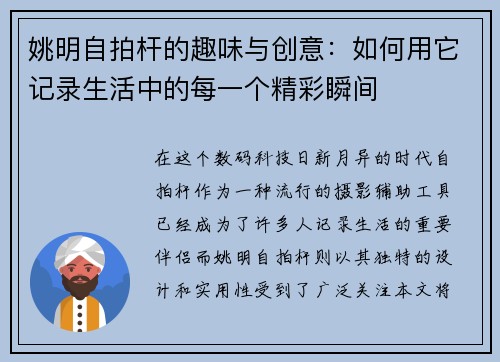 姚明自拍杆的趣味与创意：如何用它记录生活中的每一个精彩瞬间

在这个数码科技日新月异的时代自拍杆作为一种流行的摄影辅助工具已经成为了许多人记录生活的重要伴侣而姚明自拍杆则以其独特的设计和实用性受到了广泛关注本文将